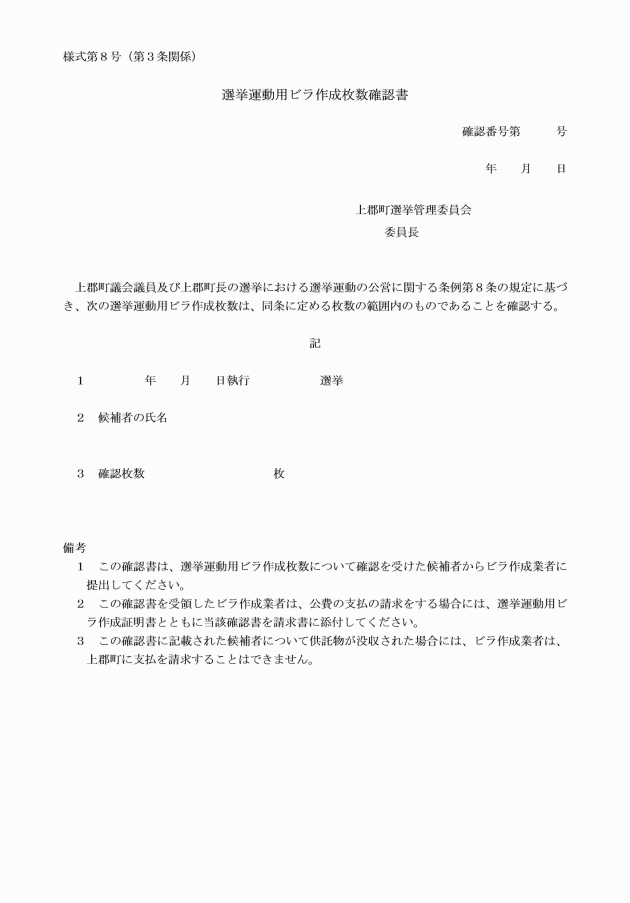 様式第8号（第3条関係）

選挙運動用ビラ作成枚数確認書

確認番号第　　号

年　月　日

上郡町選挙管理委員会
委員長

上郡町議会議員及び上郡町長の選挙における選挙運動の公営に関する条例第8条の規定に基づき、次の選挙運動用ビラ作成枚数は、同条に定める枚数の範囲内のものであることを確認する。

記

1　年　月　日執行　選挙

2　候補者の氏名

3　確認枚数　枚

備考
1　この確認書は、選挙運動用ビラ作成枚数について確認を受けた候補者からビラ作成業者に提出してください。
2　この確認書を受領したビラ作成業者は、公費の支払の請求をする場合には、選挙運動用ビラ作成証明書とともに当該確認書を請求書に添付してください。
3　この確認書に記載された候補者について供託物が没収された場合には、ビラ作成業者は、上郡町に支払を請求することはできません。